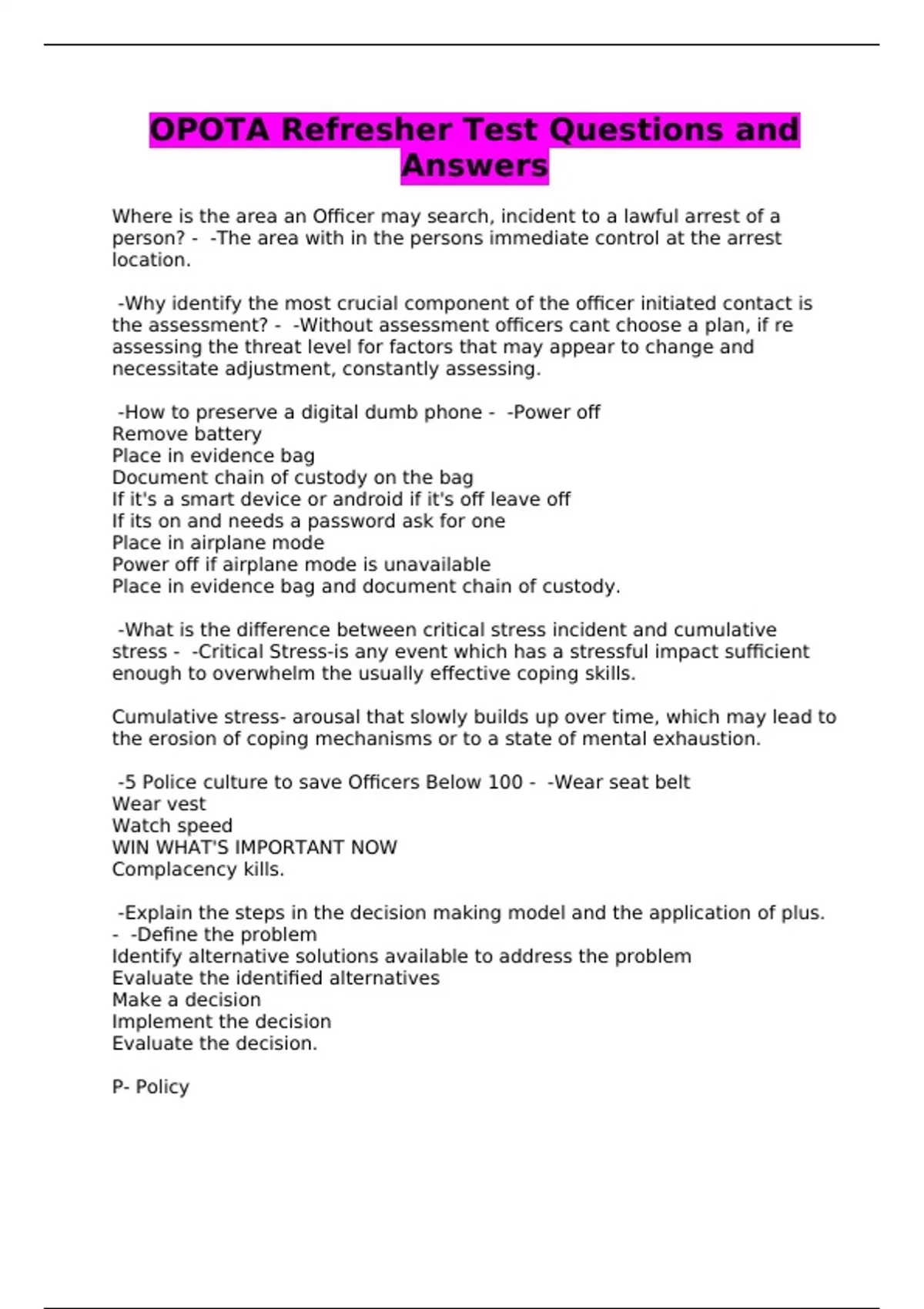 OPOTA Refresher Test Questions and Answers

Where is the area an Officer may search, incident to a lawful arrest of a person? - -The area with in the persons immediate control at the arrest location.

-Why identify the most crucial component of the officer initiated contact is the assessment? - -Without assessment officers cant choose a plan, if re assessing the threat level for factors that may appear to change and necessitate adjustment, constantly assessing.

-How to preserve a digital dumb phone - -Power off
Remove battery
Place in evidence bag
Document chain of custody on the bag
If it's a smart device or android if it's off leave off
If its on and needs a password ask for one
Place in airplane mode
Power off if airplane mode is unavailable
Place in evidence bag and document chain of custody.

-What is the difference between critical stress incident and cumulative stress - -Critical Stress-is any event which has a stressful impact sufficient enough to overwhelm the usually effective coping skills.

Cumulative stress- arousal that slowly builds up over time, which may lead to the erosion of coping mechanisms or to a state of mental exhaustion.

-5 Police culture to save Officers Below 100 - -Wear seat belt
Wear vest
Watch speed
WIN WHAT'S IMPORTANT NOW
Complacency kills.

-Explain the steps in the decision making model and the application of plus. - -Define the problem
Identify alternative solutions available to address the problem
Evaluate the identified alternatives
Make a decision
Implement the decision
Evaluate the decision.

P- Policy